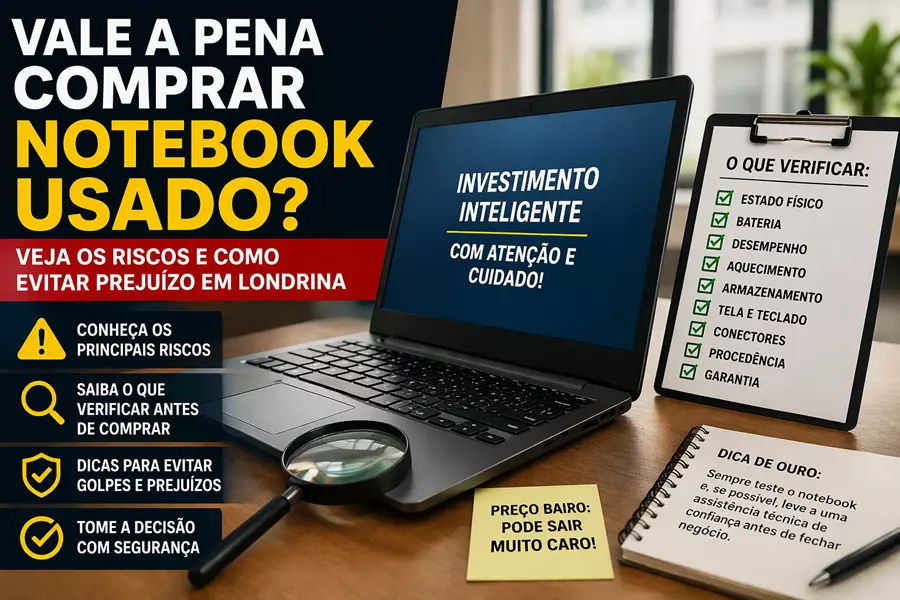 VALE A PENA COMPRAR NOTEBOOK USADO?

VEJA OS RISCOS E COMO EVITAR PREJUÍZO EM LONDRINA

CONHEÇA OS PRINCIPAIS RISCOS

SAIBA O QUE VERIFICAR ANTES DE COMPRAR

DICAS PARA EVITAR GOLPES E PREJUÍZOS

TOME A DECISÃO COM SEGURANÇA

INVESTIMENTO INTELIGENTE

COM ATENÇÃO E CUIDADO!

O QUE VERIFICAR:
ESTADO FÍSICO
BATERIA
DESEMPENHO
AQUECIMENTO
ARMAZENAMENTO
TELA E TECLADO
CONECTORES
PROCEDÊNCIA
GARANTIA

PREÇO BAIRO: PODE SAIR MUITO CARO!

DICA DE OURO:
Sempre teste o notebook e, se possível, leve a uma assistência técnica de confiança antes de fechar negócio.